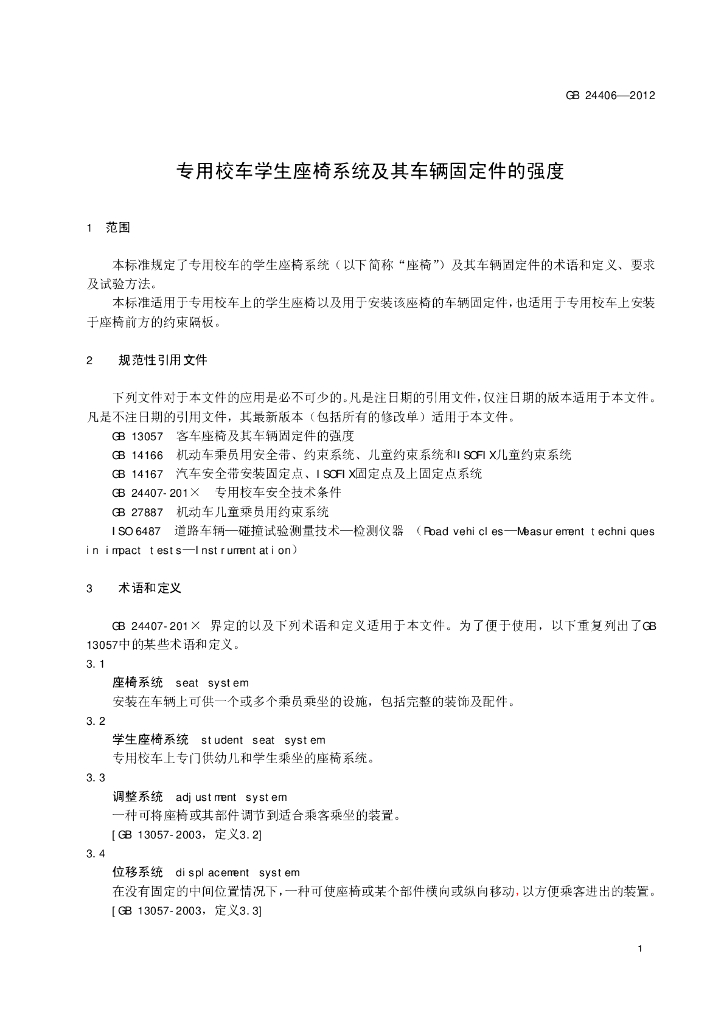 GB 24406—2012

专用校车学生座椅系统及其车辆固定件的强度

1 范围

本标准规定了专用校车的学生座椅系统（以下简称“座椅”）及其车辆固定件的术语和定义、要求及试验方法。

本标准适用于专用校车上的学生座椅以及用于安装该座椅的车辆固定件，也适用于专用校车上安装于座椅前方的约束隔板。

2 规范性引用文件

下列文件对于本文件的应用是必不可少的。凡是注日期的引用文件，仅注日期的版本适用于本文件。凡是不注日期的引用文件，其最新版本（包括所有的修改单）适用于本文件。

GB 13057 客车座椅及其车辆固定件的强度

GB 14166 机动车乘员用安全带、约束系统、儿童约束系统和ISOFIX儿童约束系统

GB 14167 汽车安全带安装固定点、ISOFIX固定点及上固定点系统

GB 24407-201× 专用校车安全技术条件

GB 27887 机动车儿童乘员用约束系统

ISO 6487 道路车辆—碰撞试验测量技术—检测仪器 （Road vehicles—Measurement techniques in impact tests—Instrumentation）

3 术语和定义

GB 24407-201× 界定的以及下列术语和定义适用于本文件。为了便于使用，以下重复列出了GB 13057中的某些术语和定义。

3.1

座椅系统 seat system

安装在车辆上可供一个或多个乘员乘坐的设施，包括完整的装饰及配件。

3.2

学生座椅系统 student seat system

专用校车上专门供幼儿和学生乘坐的座椅系统。

3.3

调整系统 adjustment system

一种可将座椅或其部件调节到适合乘客乘坐的装置。

[GB 13057-2003，定义3.2]

3.4

位移系统 displacement system

在没有固定的中间位置情况下，一种可使座椅或某个部件横向或纵向移动，以方便乘客进出的装置。

[GB 13057-2003，定义3.3]

1